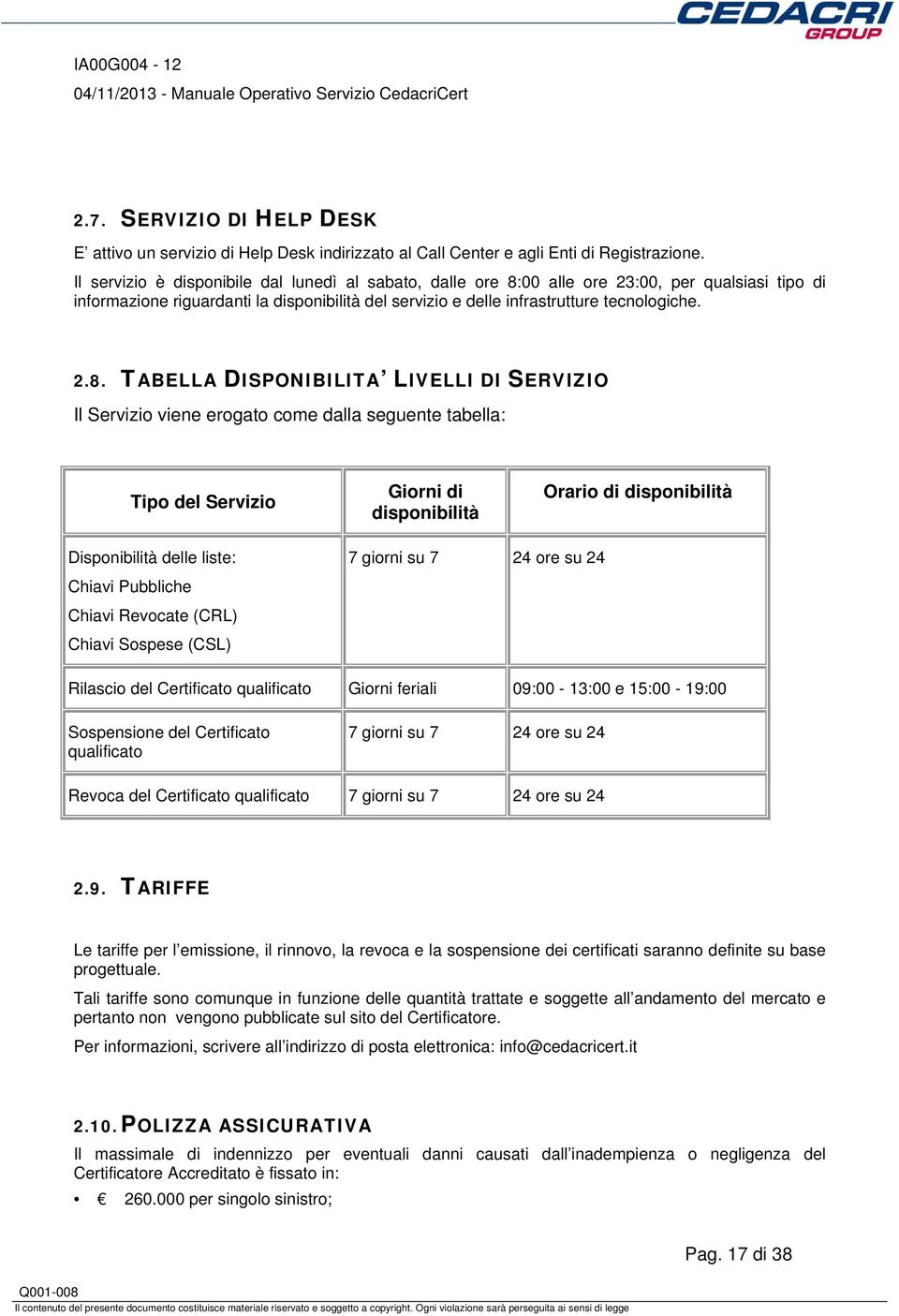 CEDACRI GROUP

IA00G004 - 12

04/11/2013 - Manuale Operativo Servizio CedacriCert

2.7. SERVIZIO DI HELP DESK

E' attivo un servizio di Help Desk indirizzato al Call Center e agli Enti di Registrazione.

Il servizio è disponibile dal lunedì al sabato, dalle ore 8:00 alle ore 23:00, per qualsiasi tipo di informazione riguardanti la disponibilità del servizio e delle infrastrutture tecnologiche.

2.8. TABELLA DISPONIBILITA' LIVELLI DI SERVIZIO

Il Servizio viene erogato come dalla seguente tabella:

| Tipo del Servizio | Giorni di disponibilità | Orario di disponibilità |
|---|---|---|
| Disponibilità delle liste: Chiavi Pubbliche Chiavi Revocate (CRL) Chiavi Sospese (CSL) | 7 giorni su 7 | 24 ore su 24 |
| Rilascio del Certificato qualificato | Giorni feriali | 09:00 - 13:00 e 15:00 - 19:00 |
| Sospensione del Certificato qualificato | 7 giorni su 7 | 24 ore su 24 |
| Revoca del Certificato qualificato | 7 giorni su 7 | 24 ore su 24 |

2.9. TARIFFE

Le tariffe per l'emissione, il rinnovo, la revoca e la sospensione dei certificati saranno definite su base progettuale.

Tali tariffe sono comunque in funzione delle quantità trattate e soggette all'andamento del mercato e pertanto non vengono pubblicate sul sito del Certificatore.

Per informazioni, scrivere all'indirizzo di posta elettronica: info@cedacricert.it

2.10. POLIZZA ASSICURATIVA

Il massimale di indennizzo per eventuali danni causati dall'inadempienza o negligenza del Certificatore Accreditato è fissato in:

• € 260.000 per singolo sinistro;

Pag. 17 di 38

Q001-008

Il contenuto del presente documento costituisce materiale riservato e soggetto a copyright. Ogni violazione sarà perseguita ai sensi di legge